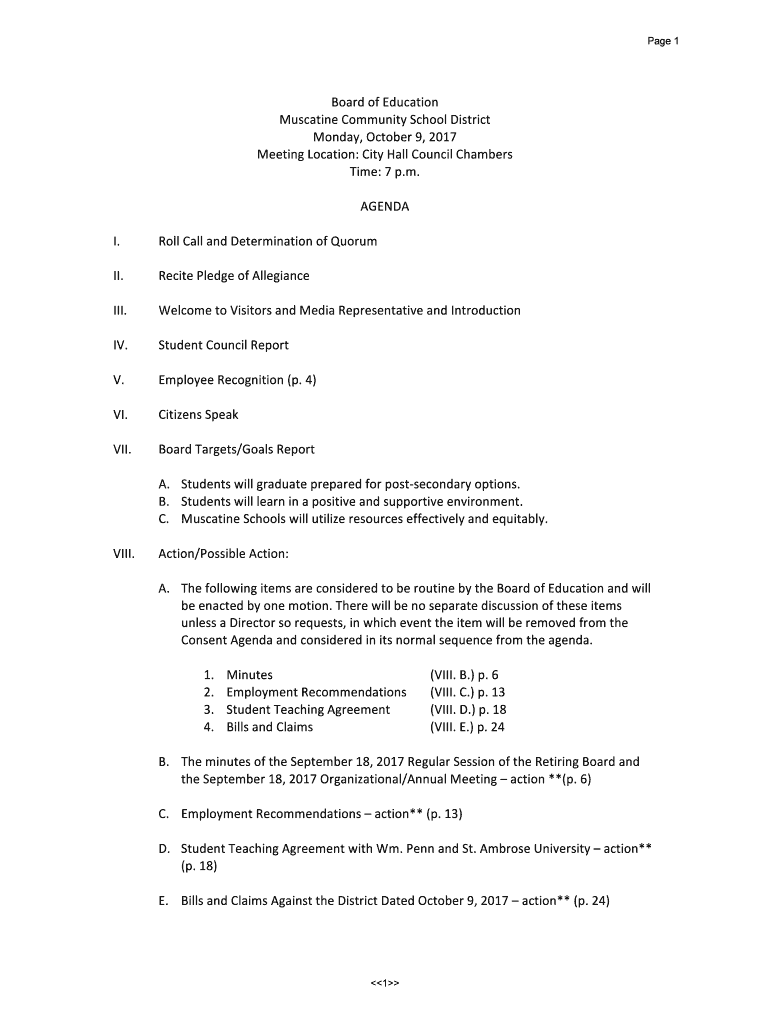 Page 1

Board of Education
Muscatine Community School District
Monday, October 9, 2017
Meeting Location: City Hall Council Chambers
Time: 7 p.m.

AGENDA

I. Roll Call and Determination of Quorum

II. Recite Pledge of Allegiance

III. Welcome to Visitors and Media Representative and Introduction

IV. Student Council Report

V. Employee Recognition (p. 4)

VI. Citizens Speak

VII. Board Targets/Goals Report

A. Students will graduate prepared for post-secondary options.
B. Students will learn in a positive and supportive environment.
C. Muscatine Schools will utilize resources effectively and equitably.

VIII. Action/Possible Action:

A. The following items are considered to be routine by the Board of Education and will be enacted by one motion. There will be no separate discussion of these items unless a Director so requests, in which event the item will be removed from the Consent Agenda and considered in its normal sequence from the agenda.

1. Minutes (VIII. B.) p. 6
2. Employment Recommendations (VIII. C.) p. 13
3. Student Teaching Agreement (VIII. D.) p. 18
4. Bills and Claims (VIII. E.) p. 24

B. The minutes of the September 18, 2017 Regular Session of the Retiring Board and the September 18, 2017 Organizational/Annual Meeting – action **(p. 6)

C. Employment Recommendations – action** (p. 13)

D. Student Teaching Agreement with Wm. Penn and St. Ambrose University – action** (p. 18)

E. Bills and Claims Against the District Dated October 9, 2017 – action** (p. 24)

<<1>>